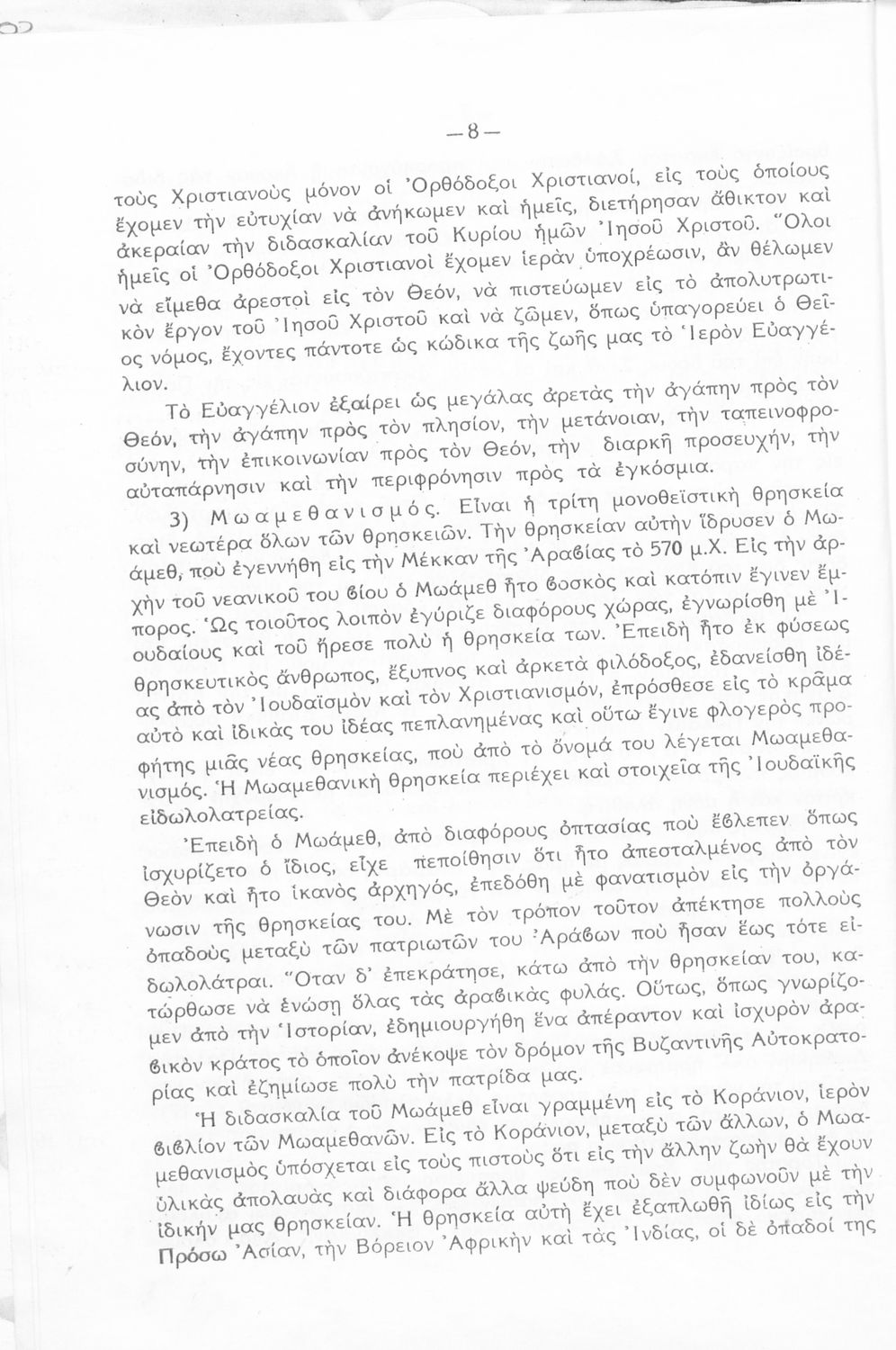 —8—

τοὺς Χριστιανοὺς μόνον οἱ Ὀρθόδοξοι Χριστιανοί, εἰς τοὺς ὁποίους ἔχομεν τὴν εὐτυχίαν νὰ ἀνήκωμεν καὶ ἡμεῖς, διετήρησαν ἄθικτον καὶ ἀκεραίαν τὴν διδασκαλίαν τοῦ Κυρίου ἡμῶν Ἰησοῦ Χριστοῦ. Ὅλοι ἡμεῖς οἱ Ὀρθόδοξοι Χριστιανοὶ ἔχομεν ἱερὰν ὑποχρέωσιν, ἂν θέλωμεν νὰ εἴμεθα ἀρεστοὶ εἰς τὸν Θεόν, νὰ πιστεύωμεν εἰς τὸ ἀπολυτρωτικὸν ἔργον τοῦ Ἰησοῦ Χριστοῦ καὶ νὰ ζῶμεν, ὅπως ὑπαγορεύει ὁ Θεῖος νόμος, ἔχοντες πάντοτε ὡς κώδικα τῆς ζωῆς μας τὸ Ἱερὸν Εὐαγγέλιον.

Τὸ Εὐαγγέλιον ἐξαίρει ὡς μεγάλας ἀρετὰς τὴν ἀγάπην πρὸς τὸν Θεόν, τὴν ἀγάπην πρὸς τὸν πλησίον, τὴν μετάνοιαν, τὴν ταπεινοφροσύνην, τὴν ἐπικοινωνίαν πρὸς τὸν Θεόν, τὴν διαρκῆ προσευχήν, τὴν αὐταπάρνησιν καὶ τὴν περιφρόνησιν πρὸς τὰ ἐγκόσμια.

3) Μωαμεθανισμός. Εἶναι ἡ τρίτη μονοθεϊστικὴ θρησκεία καὶ νεωτέρα ὅλων τῶν θρησκειῶν. Τὴν θρησκείαν αὐτὴν ἵδρυσεν ὁ Μωάμεθ, ποὺ ἐγεννήθη εἰς τὴν Μέκκαν τῆς Ἀραβίας τὸ 570 μ.Χ. Εἰς τὴν ἀρχὴν τοῦ νεανικοῦ του βίου ὁ Μωάμεθ ἦτο βοσκὸς καὶ κατόπιν ἔγινεν ἔμπορος. Ὡς τοιοῦτος λοιπὸν ἐγύριζε διαφόρους χώρας, ἐγνωρίσθη μὲ Ἰουδαίους καὶ τοῦ ἤρεσε πολὺ ἡ θρησκεία των. Ἐπειδὴ ἦτο ἐκ φύσεως θρησκευτικὸς ἄνθρωπος, ἔξυπνος καὶ ἀρκετὰ φιλόδοξος, ἐδανείσθη ἰδέας ἀπὸ τὸν Ἰουδαϊσμὸν καὶ τὸν Χριστιανισμόν, ἐπρόσθεσε εἰς τὸ κρᾶμα αὐτὸ καὶ ἰδικάς του ἰδέας πεπλανημένας καὶ οὕτω ἔγινε φλογερὸς προφήτης μιᾶς νέας θρησκείας, ποὺ ἀπὸ τὸ ὄνομά του λέγεται Μωαμεθανισμός. Ἡ Μωαμεθανικὴ θρησκεία περιέχει καὶ στοιχεῖα τῆς Ἰουδαϊκῆς εἰδωλολατρείας.

Ἐπειδὴ ὁ Μωάμεθ, ἀπὸ διαφόρους ὀπτασίας ποὺ ἔβλεπεν ὅπως ἰσχυρίζετο ὁ ἴδιος, εἶχε πεποίθησιν ὅτι ἦτο ἀπεσταλμένος ἀπὸ τὸν Θεὸν καὶ ἦτο ἱκανὸς ἀρχηγός, ἐπεδόθη μὲ φανατισμὸν εἰς τὴν ὀργάνωσιν τῆς θρησκείας του. Μὲ τὸν τρόπον τοῦτον ἀπέκτησε πολλοὺς ὀπαδοὺς μεταξὺ τῶν πατριωτῶν του Ἀράβων ποὺ ἦσαν ἕως τότε εἰδωλολάτραι. Ὅταν δ' ἐπεκράτησε, κάτω ἀπὸ τὴν θρησκείαν του, κατώρθωσε νὰ ἑνώσῃ ὅλας τὰς ἀραβικὰς φυλάς. Οὕτως, ὅπως γνωρίζομεν ἀπὸ τὴν Ἱστορίαν, ἐδημιουργήθη ἕνα ἀπέραντον καὶ ἰσχυρὸν ἀραβικὸν κράτος τὸ ὁποῖον ἀνέκοψε τὸν δρόμον τῆς Βυζαντινῆς Αὐτοκρατορίας καὶ ἐζημίωσε πολὺ τὴν πατρίδα μας.

Ἡ διδασκαλία τοῦ Μωάμεθ εἶναι γραμμένη εἰς τὸ Κοράνιον, ἱερὸν βιβλίον τῶν Μωαμεθανῶν. Εἰς τὸ Κοράνιον, μεταξὺ τῶν ἄλλων, ὁ Μωαμεθανισμὸς ὑπόσχεται εἰς τοὺς πιστοὺς ὅτι εἰς τὴν ἄλλην ζωὴν θὰ ἔχουν ὑλικὰς ἀπολαυὰς καὶ διάφορα ἄλλα ψεύδη ποὺ δὲν συμφωνοῦν μὲ τὴν ἰδικήν μας θρησκείαν. Ἡ θρησκεία αὐτὴ ἔχει ἐξαπλωθῆ ἰδίως εἰς τὴν Πρόσω Ἀσίαν, τὴν Βόρειον Ἀφρικὴν καὶ τὰς Ἰνδίας, οἱ δὲ ὀπαδοί της